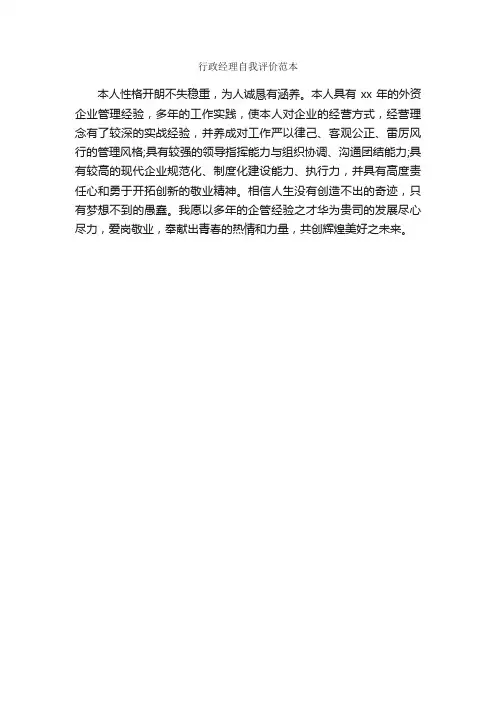 行政经理自我评价范本

本人性格开朗不失稳重，为人诚恳有涵养。本人具有xx年的外资企业管理经验，多年的工作实践，使本人对企业的经营方式，经营理念有了较深的实战经验，并养成对工作严以律己、客观公正、雷厉风行的管理风格;具有较强的领导指挥能力与组织协调、沟通团结能力;具有较高的现代企业规范化、制度化建设能力、执行力，并具有高度责任心和勇于开拓创新的敬业精神。相信人生没有创造不出的奇迹，只有梦想不到的愚蠢。我愿以多年的企管经验之才华为贵司的发展尽心尽力，爱岗敬业，奉献出青春的热情和力量，共创辉煌美好之未来。